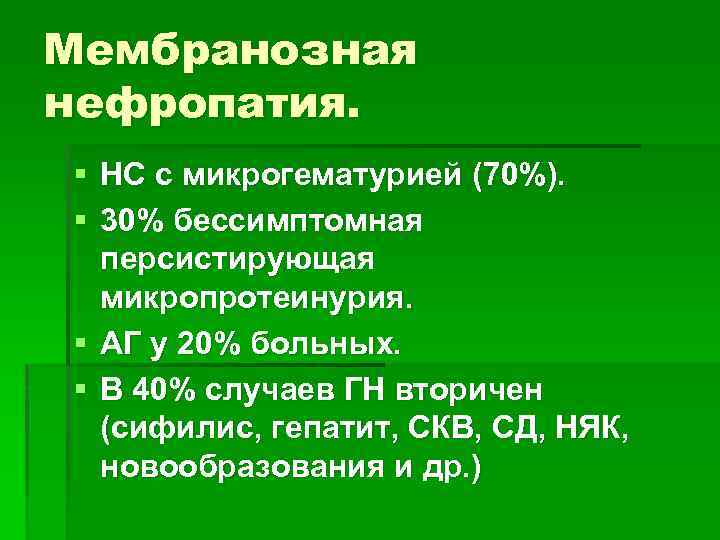 Мембранозная нефропатия.

▪ НС с микрогематурией (70%).
▪ 30% бессимптомная персистирующая микропротеинурия.
▪ АГ у 20% больных.
▪ В 40% случаев ГН вторичен (сифилис, гепатит, СКВ, СД, НЯК, новообразования и др.)